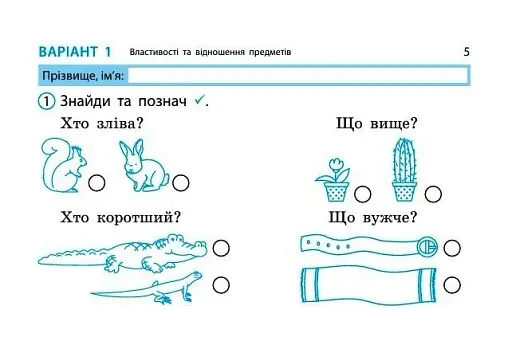 ВАРІАНТ 1 Властивості та відношення предметів 5

Прізвище, ім'я:

1 Знайди та познач ✓.

Хто зліва?

Що вище?

Хто коротший?

Що вужче?